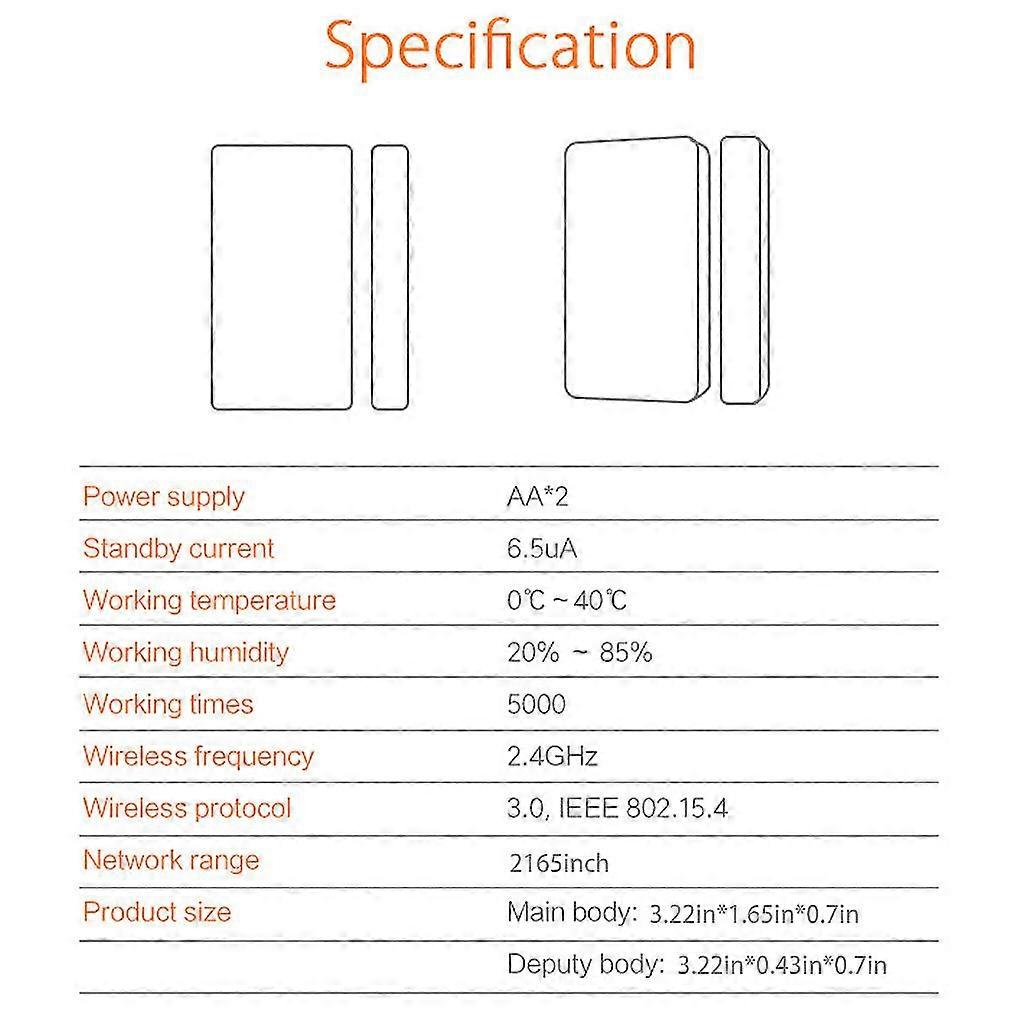 Specification

| | |
|---|---|
| Power supply | AA*2 |
| Standby current | 6.5uA |
| Working temperature | 0℃ ~ 40℃ |
| Working humidity | 20% ~ 85% |
| Working times | 5000 |
| Wireless frequency | 2.4GHz |
| Wireless protocol | 3.0, IEEE 802.15.4 |
| Network range | 2165inch |
| Product size | Main body: 3.22in*1.65in*0.7in |
| | Deputy body: 3.22in*0.43in*0.7in |